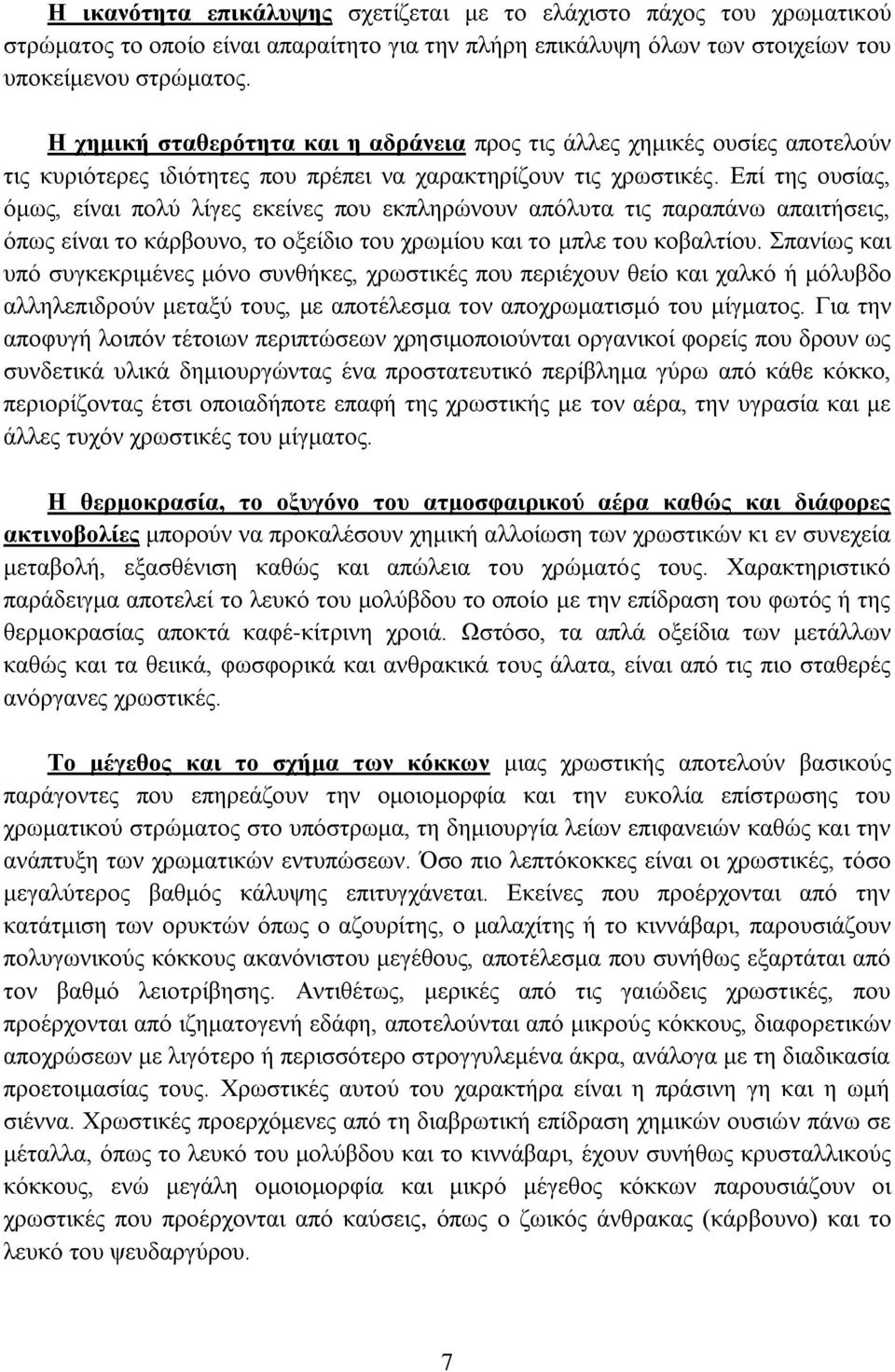 Η ικανότητα επικάλυψης σχετίζεται με το ελάχιστο πάχος του χρωματικού στρώματος το οποίο είναι απαραίτητο για την πλήρη επικάλυψη όλων των στοιχείων του υποκείμενου στρώματος.

Η χημική σταθερότητα και η αδράνεια προς τις άλλες χημικές ουσίες αποτελούν τις κυριότερες ιδιότητες που πρέπει να χαρακτηρίζουν τις χρωστικές. Επί της ουσίας, όμως, είναι πολύ λίγες εκείνες που εκπληρώνουν απόλυτα τις παραπάνω απαιτήσεις, όπως είναι το κάρβουνο, το οξείδιο του χρωμίου και το μπλε του κοβαλτίου. Σπανίως και υπό συγκεκριμένες μόνο συνθήκες, χρωστικές που περιέχουν θείο και χαλκό ή μόλυβδο αλληλεπιδρούν μεταξύ τους, με αποτέλεσμα τον αποχρωματισμό του μίγματος. Για την αποφυγή λοιπόν τέτοιων περιπτώσεων χρησιμοποιούνται οργανικοί φορείς που δρουν ως συνδετικά υλικά δημιουργώντας ένα προστατευτικό περίβλημα γύρω από κάθε κόκκο, περιορίζοντας έτσι οποιαδήποτε επαφή της χρωστικής με τον αέρα, την υγρασία και με άλλες τυχόν χρωστικές του μίγματος.

Η θερμοκρασία, το οξυγόνο του ατμοσφαιρικού αέρα καθώς και διάφορες ακτινοβολίες μπορούν να προκαλέσουν χημική αλλοίωση των χρωστικών κι εν συνεχεία μεταβολή, εξασθένιση καθώς και απώλεια του χρώματός τους. Χαρακτηριστικό παράδειγμα αποτελεί το λευκό του μολύβδου το οποίο με την επίδραση του φωτός ή της θερμοκρασίας αποκτά καφέ-κίτρινη χροιά. Ωστόσο, τα απλά οξείδια των μετάλλων καθώς και τα θειικά, φωσφορικά και ανθρακικά τους άλατα, είναι από τις πιο σταθερές ανόργανες χρωστικές.

Το μέγεθος και το σχήμα των κόκκων μιας χρωστικής αποτελούν βασικούς παράγοντες που επηρεάζουν την ομοιομορφία και την ευκολία επίστρωσης του χρωματικού στρώματος στο υπόστρωμα, τη δημιουργία λείων επιφανειών καθώς και την ανάπτυξη των χρωματικών εντυπώσεων. Όσο πιο λεπτόκοκκες είναι οι χρωστικές, τόσο μεγαλύτερος βαθμός κάλυψης επιτυγχάνεται. Εκείνες που προέρχονται από την κατάτμιση των ορυκτών όπως ο αζουρίτης, ο μαλαχίτης ή το κιννάβαρι, παρουσιάζουν πολυγωνικούς κόκκους ακανόνιστου μεγέθους, αποτέλεσμα που συνήθως εξαρτάται από τον βαθμό λειοτρίβησης. Αντιθέτως, μερικές από τις γαιώδεις χρωστικές, που προέρχονται από ιζηματογενή εδάφη, αποτελούνται από μικρούς κόκκους, διαφορετικών αποχρώσεων με λιγότερο ή περισσότερο στρογγυλεμένα άκρα, ανάλογα με τη διαδικασία προετοιμασίας τους. Χρωστικές αυτού του χαρακτήρα είναι η πράσινη γη και η ωμή σιέννα. Χρωστικές προερχόμενες από τη διαβρωτική επίδραση χημικών ουσιών πάνω σε μέταλλα, όπως το λευκό του μολύβδου και το κιννάβαρι, έχουν συνήθως κρυσταλλικούς κόκκους, ενώ μεγάλη ομοιομορφία και μικρό μέγεθος κόκκων παρουσιάζουν οι χρωστικές που προέρχονται από καύσεις, όπως ο ζωικός άνθρακας (κάρβουνο) και το λευκό του ψευδαργύρου.

7